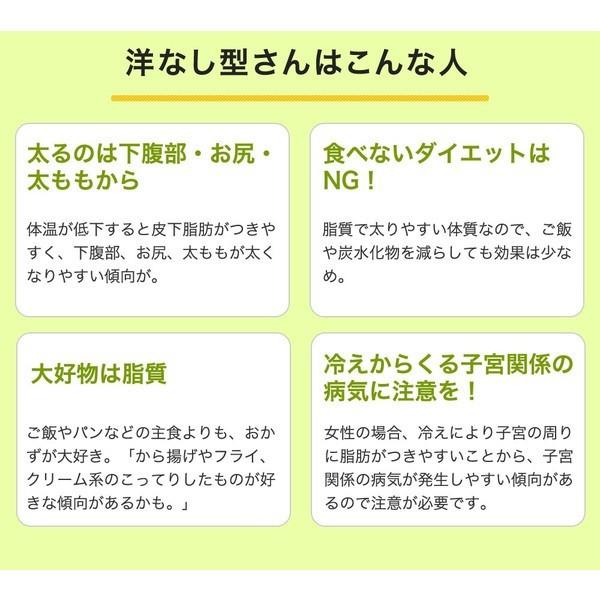 洋なし型さんはこんな人

太るのは下腹部・お尻・太ももから

体温が低下すると皮下脂肪がつきやすく、下腹部、お尻、太ももが太くなりやすい傾向が。

食べないダイエットはNG！

脂質で太りやすい体質なので、ご飯や炭水化物を減らしても効果は少なめ。

大好物は脂質

ご飯やパンなどの主食よりも、おかずが大好き。「から揚げやフライ、クリーム系のこってりしたものが好きな傾向があるかも。」

冷えからくる子宮関係の病気に注意を！

女性の場合、冷えにより子宮の周りに脂肪がつきやすいことから、子宮関係の病気が発生しやすい傾向があるので注意が必要です。